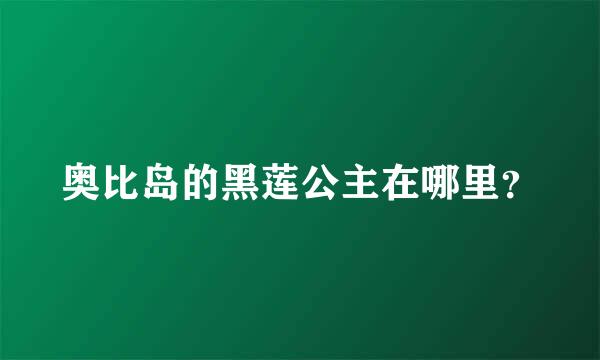 奥比岛的黑莲公主在哪里?